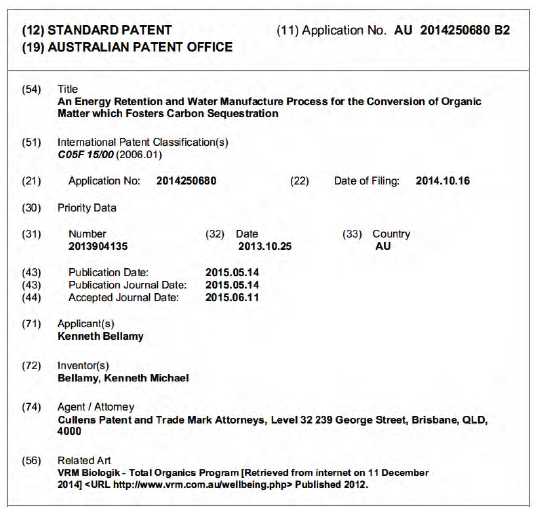 (12) STANDARD PATENT
(19) AUSTRALIAN PATENT OFFICE

(11) Application No. AU 2014250680 B2

(54) Title
An Energy Retention and Water Manufacture Process for the Conversion of Organic Matter which Fosters Carbon Sequestration

(51) International Patent Classification(s)
C05F 15/00 (2006.01)

(21) Application No: 2014250680 (22) Date of Filing: 2014.10.16

(30) Priority Data

(31) Number 2013904135 (32) Date 2013.10.25 (33) Country AU

(43) Publication Date: 2015.05.14
(43) Publication Journal Date: 2015.05.14
(44) Accepted Journal Date: 2015.06.11

(71) Applicant(s)
Kenneth Bellamy

(72) Inventor(s)
Bellamy, Kenneth Michael

(74) Agent / Attorney
Cullens Patent and Trade Mark Attorneys, Level 32 239 George Street, Brisbane, QLD, 4000

(56) Related Art
VRM Biologik - Total Organics Program [Retrieved from internet on 11 December 2014] <URL http://www.vrm.com.au/wellbeing.php> Published 2012.